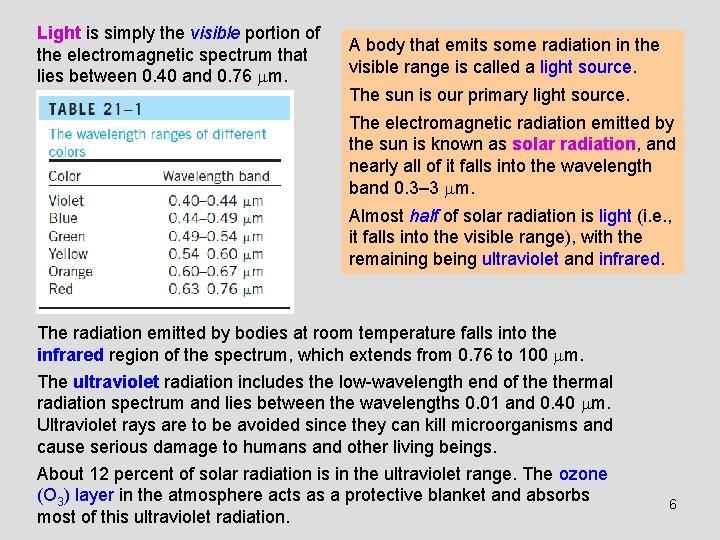 Light is simply the visible portion of the electromagnetic spectrum that lies between 0.40 and 0.76 $\mu$m.

TABLE 21–1

The wavelength ranges of different colors

| Color | Wavelength band |
|---|---|
| Violet | 0.40–0.44 $\mu$m |
| Blue | 0.44–0.49 $\mu$m |
| Green | 0.49–0.54 $\mu$m |
| Yellow | 0.54 0.60 $\mu$m |
| Orange | 0.60–0.67 $\mu$m |
| Red | 0.63 0.76 $\mu$m |

A body that emits some radiation in the visible range is called a light source.

The sun is our primary light source.

The electromagnetic radiation emitted by the sun is known as solar radiation, and nearly all of it falls into the wavelength band 0.3–3 $\mu$m.

Almost half of solar radiation is light (i.e., it falls into the visible range), with the remaining being ultraviolet and infrared.

The radiation emitted by bodies at room temperature falls into the infrared region of the spectrum, which extends from 0.76 to 100 $\mu$m.

The ultraviolet radiation includes the low-wavelength end of the thermal radiation spectrum and lies between the wavelengths 0.01 and 0.40 $\mu$m. Ultraviolet rays are to be avoided since they can kill microorganisms and cause serious damage to humans and other living beings.

About 12 percent of solar radiation is in the ultraviolet range. The ozone ($O_3$) layer in the atmosphere acts as a protective blanket and absorbs most of this ultraviolet radiation.

6